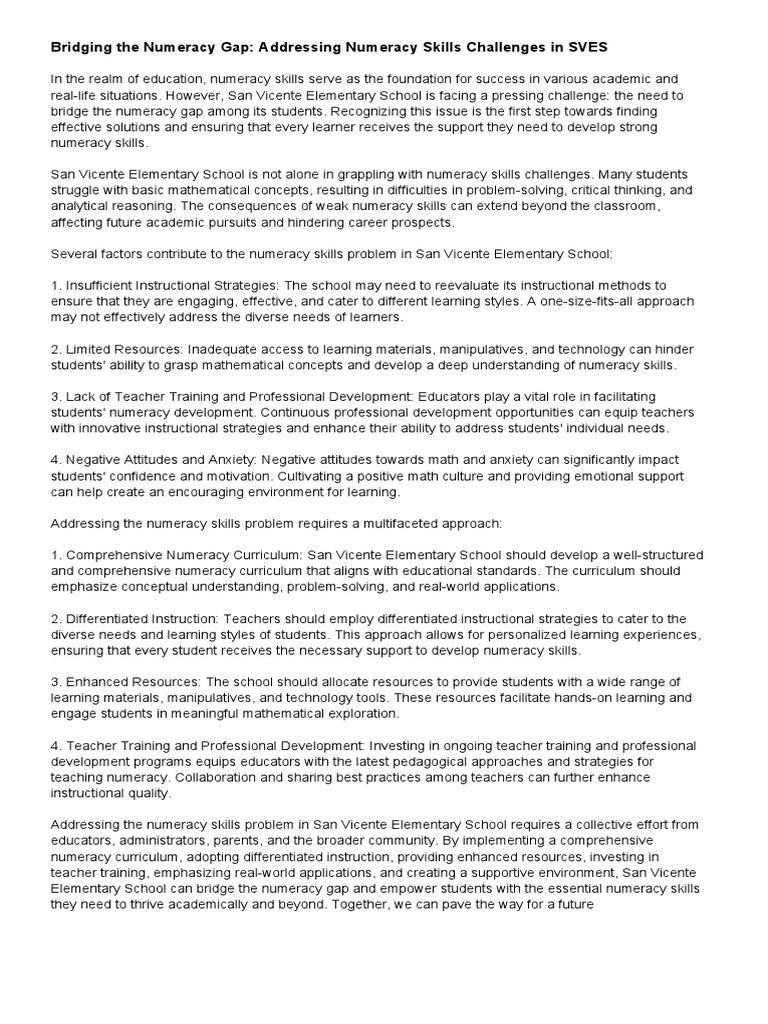 Bridging the Numeracy Gap: Addressing Numeracy Skills Challenges in SVES

In the realm of education, numeracy skills serve as the foundation for success in various academic and real-life situations. However, San Vicente Elementary School is facing a pressing challenge: the need to bridge the numeracy gap among its students. Recognizing this issue is the first step towards finding effective solutions and ensuring that every learner receives the support they need to develop strong numeracy skills.

San Vicente Elementary School is not alone in grappling with numeracy skills challenges. Many students struggle with basic mathematical concepts, resulting in difficulties in problem-solving, critical thinking, and analytical reasoning. The consequences of weak numeracy skills can extend beyond the classroom, affecting future academic pursuits and hindering career prospects.

Several factors contribute to the numeracy skills problem in San Vicente Elementary School:

1. Insufficient Instructional Strategies: The school may need to reevaluate its instructional methods to ensure that they are engaging, effective, and cater to different learning styles. A one-size-fits-all approach may not effectively address the diverse needs of learners.

2. Limited Resources: Inadequate access to learning materials, manipulatives, and technology can hinder students' ability to grasp mathematical concepts and develop a deep understanding of numeracy skills.

3. Lack of Teacher Training and Professional Development: Educators play a vital role in facilitating students' numeracy development. Continuous professional development opportunities can equip teachers with innovative instructional strategies and enhance their ability to address students' individual needs.

4. Negative Attitudes and Anxiety: Negative attitudes towards math and anxiety can significantly impact students' confidence and motivation. Cultivating a positive math culture and providing emotional support can help create an encouraging environment for learning.

Addressing the numeracy skills problem requires a multifaceted approach:

1. Comprehensive Numeracy Curriculum: San Vicente Elementary School should develop a well-structured and comprehensive numeracy curriculum that aligns with educational standards. The curriculum should emphasize conceptual understanding, problem-solving, and real-world applications.

2. Differentiated Instruction: Teachers should employ differentiated instructional strategies to cater to the diverse needs and learning styles of students. This approach allows for personalized learning experiences, ensuring that every student receives the necessary support to develop numeracy skills.

3. Enhanced Resources: The school should allocate resources to provide students with a wide range of learning materials, manipulatives, and technology tools. These resources facilitate hands-on learning and engage students in meaningful mathematical exploration.

4. Teacher Training and Professional Development: Investing in ongoing teacher training and professional development programs equips educators with the latest pedagogical approaches and strategies for teaching numeracy. Collaboration and sharing best practices among teachers can further enhance instructional quality.

Addressing the numeracy skills problem in San Vicente Elementary School requires a collective effort from educators, administrators, parents, and the broader community. By implementing a comprehensive numeracy curriculum, adopting differentiated instruction, providing enhanced resources, investing in teacher training, emphasizing real-world applications, and creating a supportive environment, San Vicente Elementary School can bridge the numeracy gap and empower students with the essential numeracy skills they need to thrive academically and beyond. Together, we can pave the way for a future